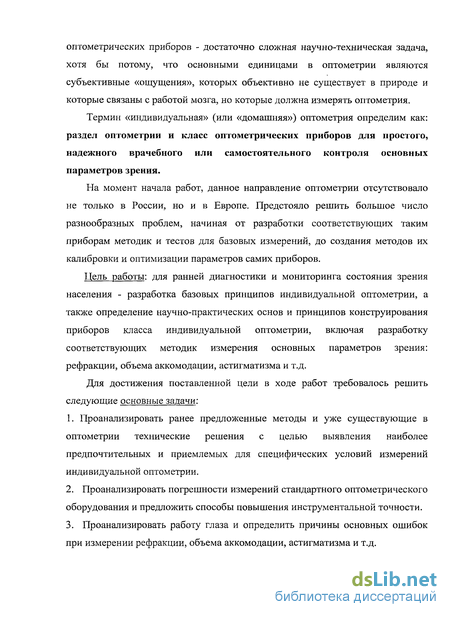 оптометрических приборов - достаточно сложная научно-техническая задача, хотя бы потому, что основными единицами в оптометрии являются субъективные «ощущения», которых объективно не существует в природе и которые связаны с работой мозга, но которые должна измерять оптометрия.

Термин «индивидуальная» (или «домашняя») оптометрия определим как: раздел оптометрии и класс оптометрических приборов для простого, надежного врачебного или самостоятельного контроля основных параметров зрения.

На момент начала работ, данное направление оптометрии отсутствовало не только в России, но и в Европе. Предстояло решить большое число разнообразных проблем, начиная от разработки соответствующих таким приборам методик и тестов для базовых измерений, до создания методов их калибровки и оптимизации параметров самих приборов.

Цель работы: для ранней диагностики и мониторинга состояния зрения населения - разработка базовых принципов индивидуальной оптометрии, а также определение научно-практических основ и принципов конструирования приборов класса индивидуальной оптометрии, включая разработку соответствующих методик измерения основных параметров зрения: рефракции, объема аккомодации, астигматизма и т.д.

Для достижения поставленной цели в ходе работ требовалось решить следующие основные задачи:

1. Проанализировать ранее предложенные методы и уже существующие в оптометрии технические решения с целью выявления наиболее предпочтительных и приемлемых для специфических условий измерений индивидуальной оптометрии.

2. Проанализировать погрешности измерений стандартного оптометрического оборудования и предложить способы повышения инструментальной точности.

3. Проанализировать работу глаза и определить причины основных ошибок при измерении рефракции, объема аккомодации, астигматизма и т.д.

dsLib.net
библиотека диссертаций